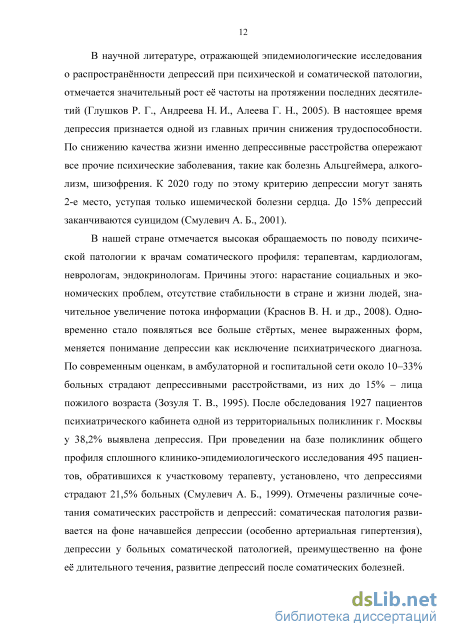 12

В научной литературе, отражающей эпидемиологические исследования о распространённости депрессий при психической и соматической патологии, отмечается значительный рост её частоты на протяжении последних десятилетий (Глушков Р. Г., Андреева Н. И., Алеева Г. Н., 2005). В настоящее время депрессия признается одной из главных причин снижения трудоспособности. По снижению качества жизни именно депрессивные расстройства опережают все прочие психические заболевания, такие как болезнь Альцгеймера, алкоголизм, шизофрения. К 2020 году по этому критерию депрессии могут занять 2-е место, уступая только ишемической болезни сердца. До 15% депрессий заканчиваются суицидом (Смулевич А. Б., 2001).

В нашей стране отмечается высокая обращаемость по поводу психической патологии к врачам соматического профиля: терапевтам, кардиологам, неврологам, эндокринологам. Причины этого: нарастание социальных и экономических проблем, отсутствие стабильности в стране и жизни людей, значительное увеличение потока информации (Краснов В. Н. и др., 2008). Одновременно стало появляться все больше стёртых, менее выраженных форм, меняется понимание депрессии как исключение психиатрического диагноза. По современным оценкам, в амбулаторной и госпитальной сети около 10–33% больных страдают депрессивными расстройствами, из них до 15% – лица пожилого возраста (Зозуля Т. В., 1995). После обследования 1927 пациентов психиатрического кабинета одной из территориальных поликлиник г. Москвы у 38,2% выявлена депрессия. При проведении на базе поликлиник общего профиля сплошного клинико-эпидемиологического исследования 495 пациентов, обратившихся к участковому терапевту, установлено, что депрессиями страдают 21,5% больных (Смулевич А. Б., 1999). Отмечены различные сочетания соматических расстройств и депрессий: соматическая патология развивается на фоне начавшейся депрессии (особенно артериальная гипертензия), депрессии у больных соматической патологией, преимущественно на фоне её длительного течения, развитие депрессий после соматических болезней.

dsLib.net
библиотека диссертаций